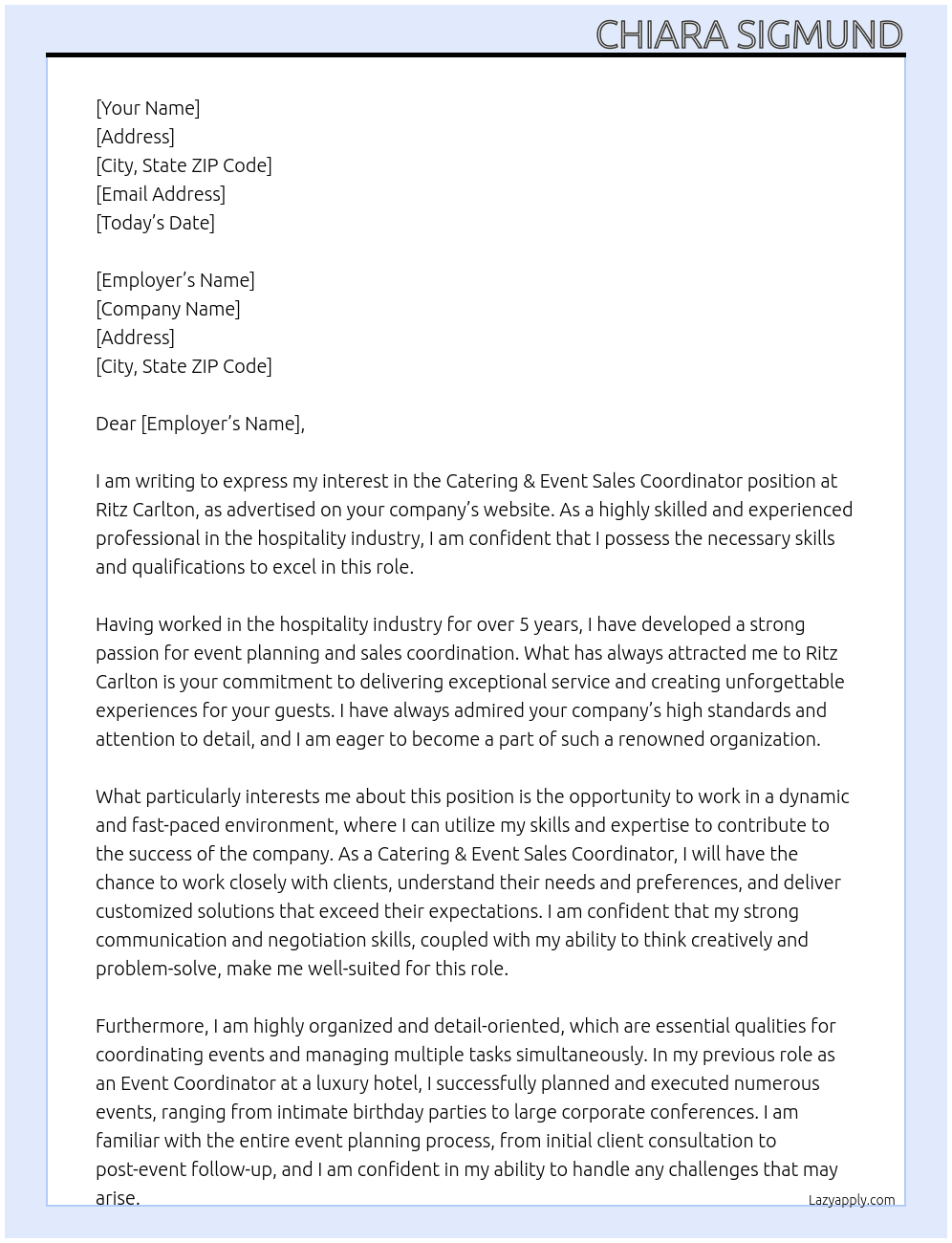 CHIARA SIGMUND

[Your Name]
[Address]
[City, State ZIP Code]
[Email Address]
[Today's Date]

[Employer's Name]
[Company Name]
[Address]
[City, State ZIP Code]

Dear [Employer's Name],

I am writing to express my interest in the Catering & Event Sales Coordinator position at Ritz Carlton, as advertised on your company's website. As a highly skilled and experienced professional in the hospitality industry, I am confident that I possess the necessary skills and qualifications to excel in this role.

Having worked in the hospitality industry for over 5 years, I have developed a strong passion for event planning and sales coordination. What has always attracted me to Ritz Carlton is your commitment to delivering exceptional service and creating unforgettable experiences for your guests. I have always admired your company's high standards and attention to detail, and I am eager to become a part of such a renowned organization.

What particularly interests me about this position is the opportunity to work in a dynamic and fast-paced environment, where I can utilize my skills and expertise to contribute to the success of the company. As a Catering & Event Sales Coordinator, I will have the chance to work closely with clients, understand their needs and preferences, and deliver customized solutions that exceed their expectations. I am confident that my strong communication and negotiation skills, coupled with my ability to think creatively and problem-solve, make me well-suited for this role.

Furthermore, I am highly organized and detail-oriented, which are essential qualities for coordinating events and managing multiple tasks simultaneously. In my previous role as an Event Coordinator at a luxury hotel, I successfully planned and executed numerous events, ranging from intimate birthday parties to large corporate conferences. I am familiar with the entire event planning process, from initial client consultation to post-event follow-up, and I am confident in my ability to handle any challenges that may arise.

Lazyapply.com